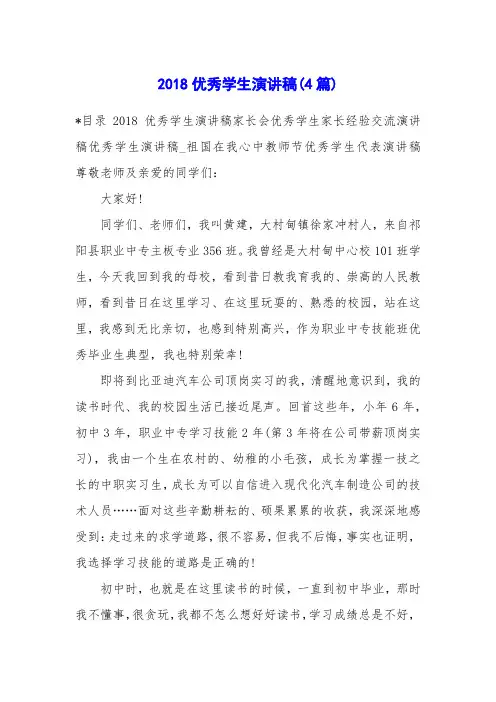 2018 优秀学生演讲稿(4 篇)

*目录 2018 优秀学生演讲稿家长会优秀学生家长经验交流演讲稿优秀学生演讲稿_祖国在我心中教师节优秀学生代表演讲稿尊敬老师及亲爱的同学们：

大家好！

同学们、老师们，我叫黄建，大村甸镇徐家冲村人，来自祁阳县职业中专主板专业 356 班。我曾经是大村甸中心校 101 班学生，今天我回到我的母校，看到昔日教我育我的、崇高的人民教师，看到昔日在这里学习、在这里玩耍的、熟悉的校园，站在这里，我感到无比亲切，也感到特别高兴，作为职业中专技能班优秀毕业生典型，我也特别荣幸！

即将到比亚迪汽车公司顶岗实习的我，清醒地意识到，我的读书时代、我的校园生活已接近尾声。回首这些年，小年 6 年，初中 3 年，职业中专学习技能 2 年(第 3 年将在公司带薪顶岗实习)，我由一个生在农村的、幼稚的小毛孩，成长为掌握一技之长的中职实习生，成长为可以自信进入现代化汽车制造公司的技术人员……面对这些辛勤耕耘的、硕果累累的收获，我深深地感受到：走过来的求学道路，很不容易，但我不后悔，事实也证明，我选择学习技能的道路是正确的！

初中时，也就是在这里读书的时候，一直到初中毕业，那时我不懂事，很贪玩，我都不怎么想好好读书，学习成绩总是不好，